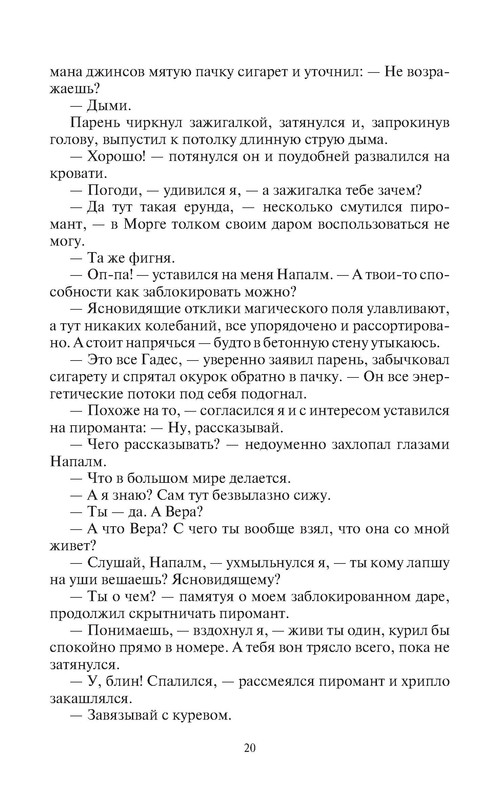 мана джинсов мятую пачку сигарет и уточнил: — Не возражаешь?
— Дыми.
Парень чиркнул зажигалкой, затянулся и, запрокинув голову, выпустил к потолку длинную струю дыма.
— Хорошо! — потянулся он и поудобней развалился на кровати.
— Погоди, — удивился я, — а зажигалка тебе зачем?
— Да тут такая ерунда, — несколько смутился пиромант, — в Морге толком своим даром воспользоваться не могу.
— Та же фигня.
— Оп-па! — уставился на меня Напалм. — А твои-то способности как заблокировать можно?
— Ясновидящие отклики магического поля улавливают, а тут никаких колебаний, все упорядочено и рассортировано. А стоит напрячься — будто в бетонную стену утыкаюсь.
— Это все Гадес, — уверенно заявил парень, забычковал сигарету и спрятал окурок обратно в пачку. — Он все энергетические потоки под себя подогнал.
— Похоже на то, — согласился я и с интересом уставился на пироманта: — Ну, рассказывай.
— Чего рассказывать? — недоуменно захлопал глазами Напалм.
— Что в большом мире делается.
— А я знаю? Сам тут безвылазно сижу.
— Ты — да. А Вера?
— А что Вера? С чего ты вообще взял, что она со мной живет?
— Слушай, Напалм, — ухмыльнулся я, — ты кому лапшу на уши вешаешь? Ясновидящему?
— Ты о чем? — памятуя о моем заблокированном даре, продолжил скрытничать пиромант.
— Понимаешь, — вздохнул я, — живи ты один, курил бы спокойно прямо в номере. А тебя вон трясло всего, пока не затянулся.
— У, блин! Спалился, — рассмеялся пиромант и хрипло закашлялся.
— Завязывай с куревом.

20